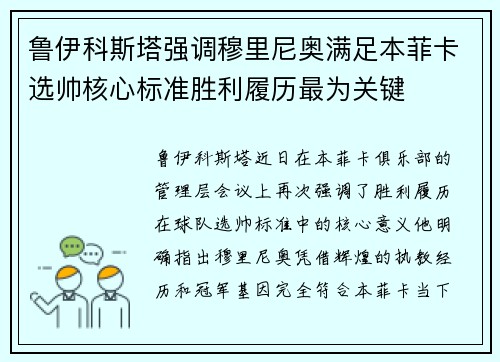 鲁伊科斯塔强调穆里尼奥满足本菲卡选帅核心标准胜利履历最为关键

鲁伊科斯塔近日在本菲卡俱乐部的管理层会议上再次强调了胜利履历在球队选帅标准中的核心意义他明确指出穆里尼奥凭借辉煌的执教经历和冠军基因完全符合本菲卡当下